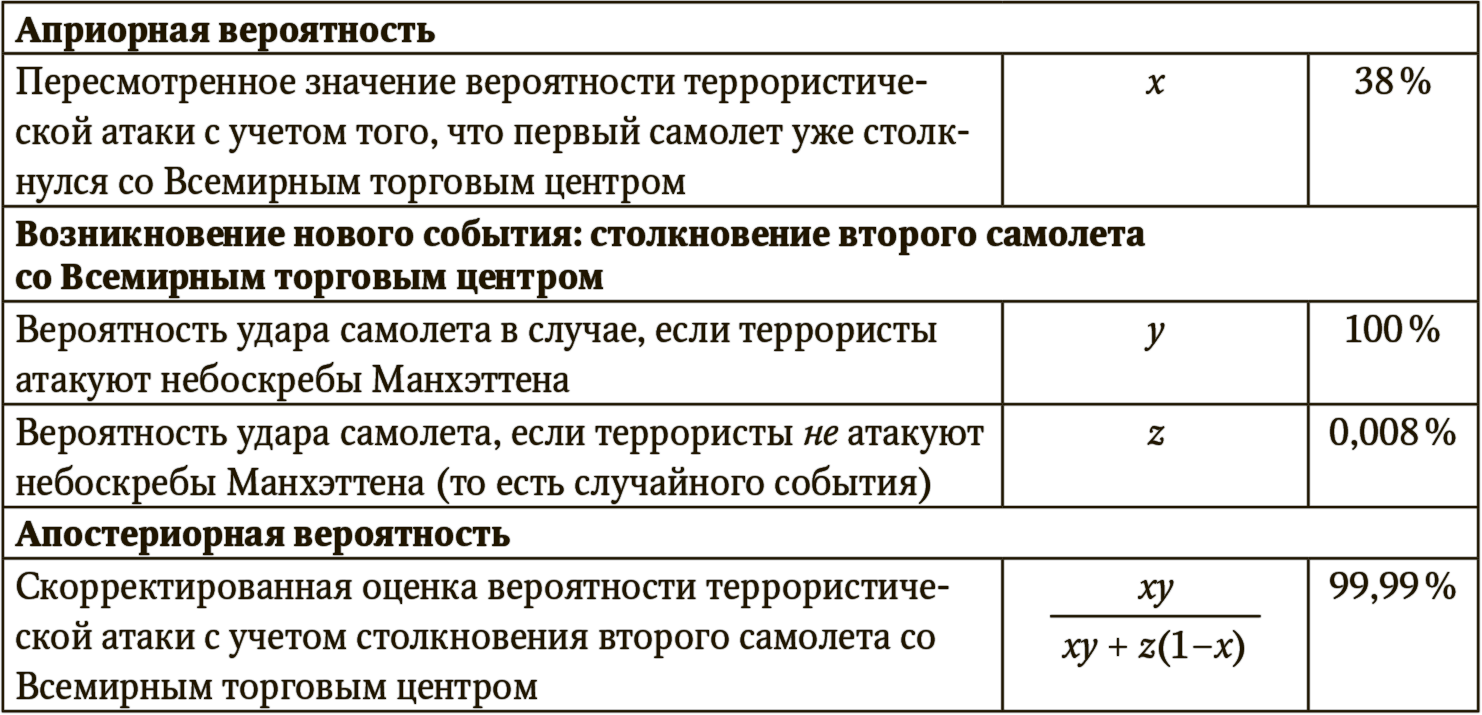 | Априорная вероятность | | |
|---|---|---|
| Пересмотренное значение вероятности террористической атаки с учетом того, что первый самолет уже столкнулся со Всемирным торговым центром | $x$ | 38 % |
| **Возникновение нового события: столкновение второго самолета со Всемирным торговым центром** | | |
| Вероятность удара самолета в случае, если террористы атакуют небоскребы Манхэттена | $y$ | 100 % |
| Вероятность удара самолета, если террористы *не* атакуют небоскребы Манхэттена (то есть случайного события) | $z$ | 0,008 % |
| **Апостериорная вероятность** | | |
| Скорректированная оценка вероятности террористической атаки с учетом столкновения второго самолета со Всемирным торговым центром | $\frac{xy}{xy + z(1-x)}$ | 99,99 % |